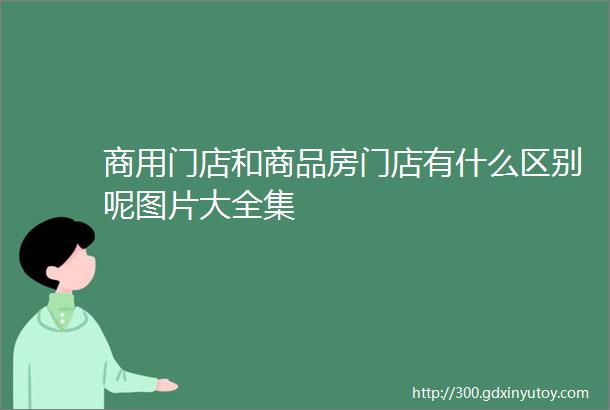 商用门店和商品房门店有什么区别呢图片大全集

http://300.gdxinyutoy.com